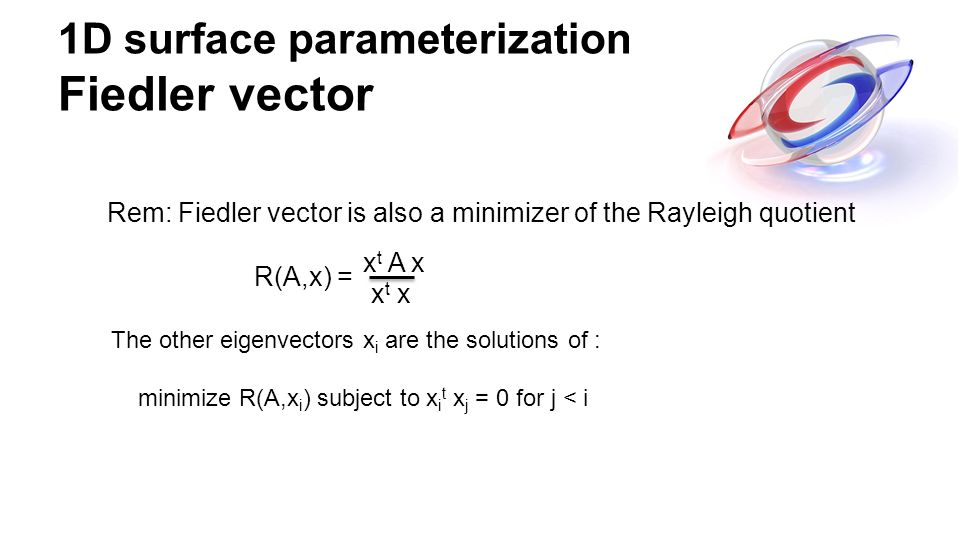 1D surface parameterization
Fiedler vector

Rem: Fiedler vector is also a minimizer of the Rayleigh quotient

$R(A,x) = \frac{x^t A x}{x^t x}$

The other eigenvectors $x_i$ are the solutions of :

minimize $R(A,x_i)$ subject to $x_i^t x_j = 0$ for $j < i$